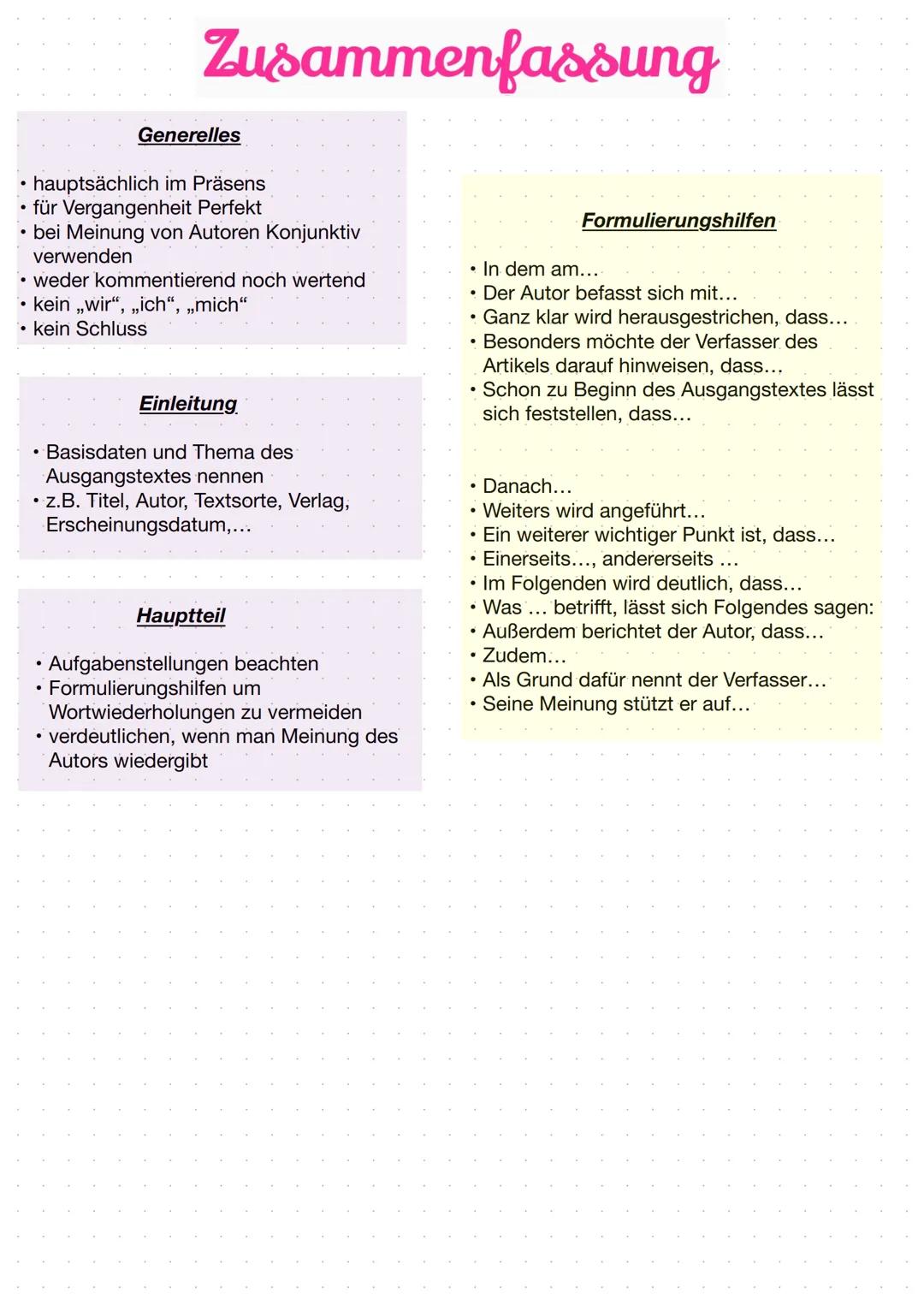 Zusammenfassung

Generelles

• hauptsächlich im Präsens
• für Vergangenheit Perfekt
• bei Meinung von Autoren Konjunktiv verwenden
• weder kommentierend noch wertend
• kein „wir“, „ich“, „mich“
• kein Schluss

Einleitung

• Basisdaten und Thema des Ausgangstextes nennen
• z.B. Titel, Autor, Textsorte, Verlag, Erscheinungsdatum,...

Hauptteil

• Aufgabenstellungen beachten
• Formulierungshilfen um Wortwiederholungen zu vermeiden
• verdeutlichen, wenn man Meinung des Autors wiedergibt

Formulierungshilfen

• In dem am...
• Der Autor befasst sich mit...
• Ganz klar wird herausgestrichen, dass...
• Besonders möchte der Verfasser des Artikels darauf hinweisen, dass...
• Schon zu Beginn des Ausgangstextes lässt sich feststellen, dass...

• Danach...
• Weiters wird angeführt...
• Ein weiterer wichtiger Punkt ist, dass...
• Einerseits..., andererseits ...
• Im Folgenden wird deutlich, dass...
• Was ... betrifft, lässt sich Folgendes sagen:
• Außerdem berichtet der Autor, dass...
• Zudem...
• Als Grund dafür nennt der Verfasser...
• Seine Meinung stützt er auf...